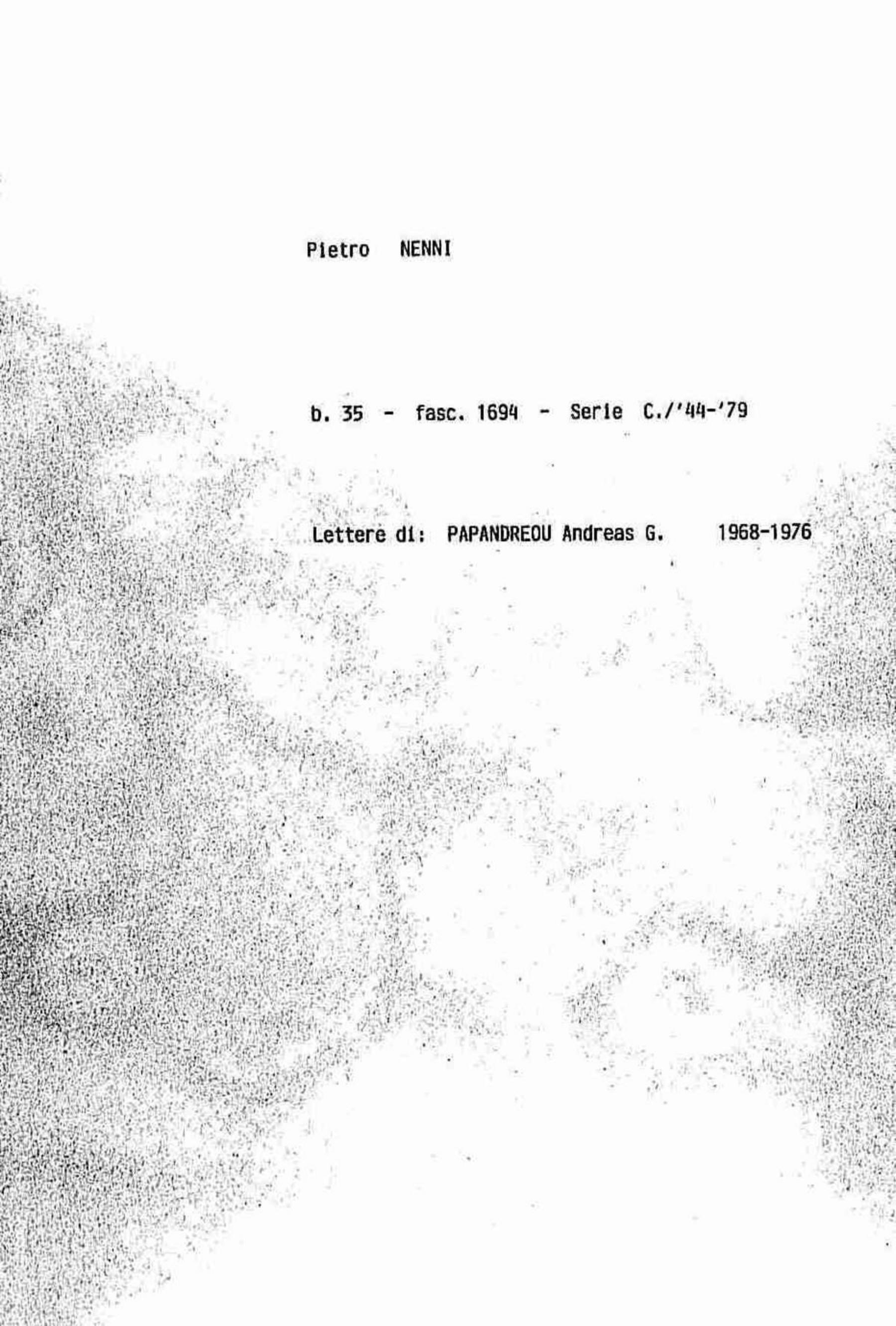 Pietro NENNI

b. 35 - fasc. 1694 - Serie C./'44-'79

Lettere di: PAPANDREOU Andreas G. 1968-1976